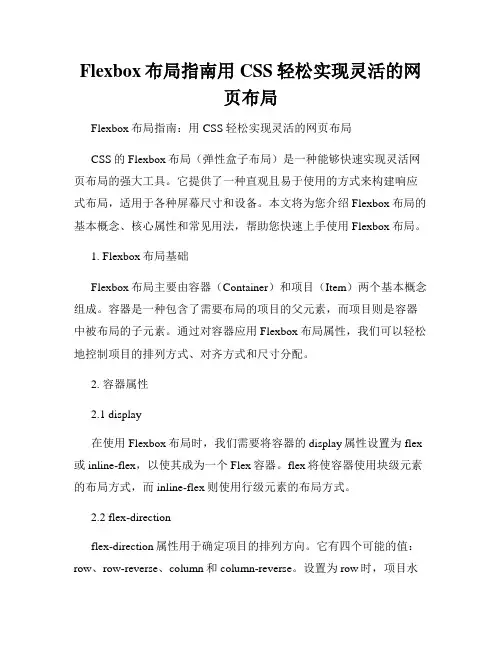 Flexbox 布局指南用 CSS 轻松实现灵活的网页布局

Flexbox 布局指南：用 CSS 轻松实现灵活的网页布局

CSS 的 Flexbox 布局（弹性盒子布局）是一种能够快速实现灵活网页布局的强大工具。它提供了一种直观且易于使用的方式来构建响应式布局，适用于各种屏幕尺寸和设备。本文将为您介绍 Flexbox 布局的基本概念、核心属性和常见用法，帮助您快速上手使用 Flexbox 布局。

1. Flexbox 布局基础

Flexbox 布局主要由容器（Container）和项目（Item）两个基本概念组成。容器是一种包含了需要布局的项目的父元素，而项目则是容器中被布局的子元素。通过对容器应用 Flexbox 布局属性，我们可以轻松地控制项目的排列方式、对齐方式和尺寸分配。

2. 容器属性

2.1 display

在使用 Flexbox 布局时，我们需要将容器的 display 属性设置为 flex 或 inline-flex，以使其成为一个 Flex 容器。flex 将使容器使用块级元素的布局方式，而 inline-flex 则使用行级元素的布局方式。

2.2 flex-direction

flex-direction 属性用于确定项目的排列方向。它有四个可能的值：row、row-reverse、column 和 column-reverse。设置为 row 时，项目水